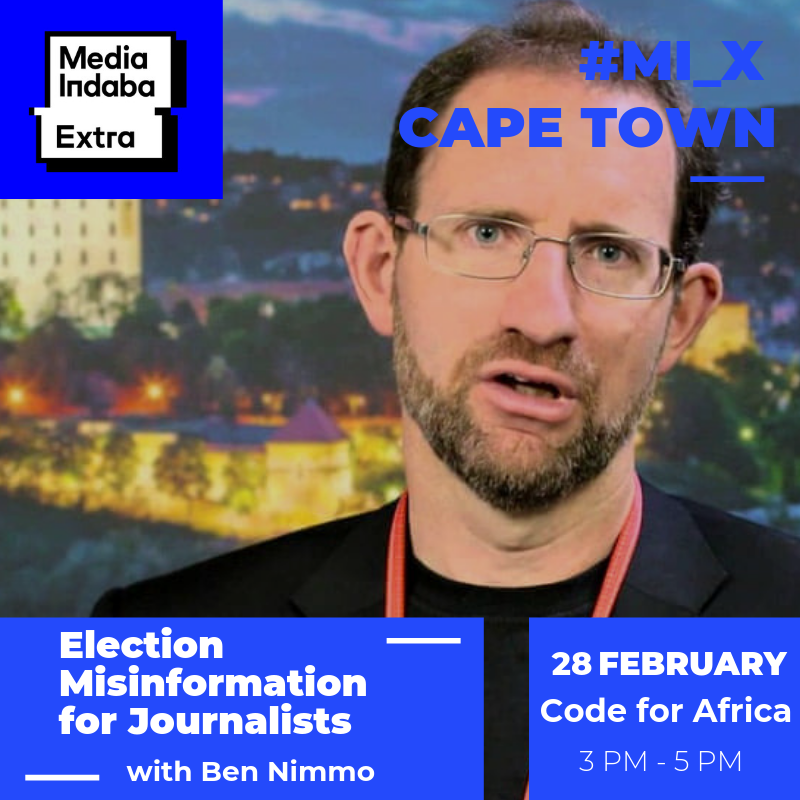 Media Indaba Extra

#MI_X CAPE TOWN

Election Misinformation for Journalists

with Ben Nimmo

28 FEBRUARY
Code for Africa
3 PM - 5 PM